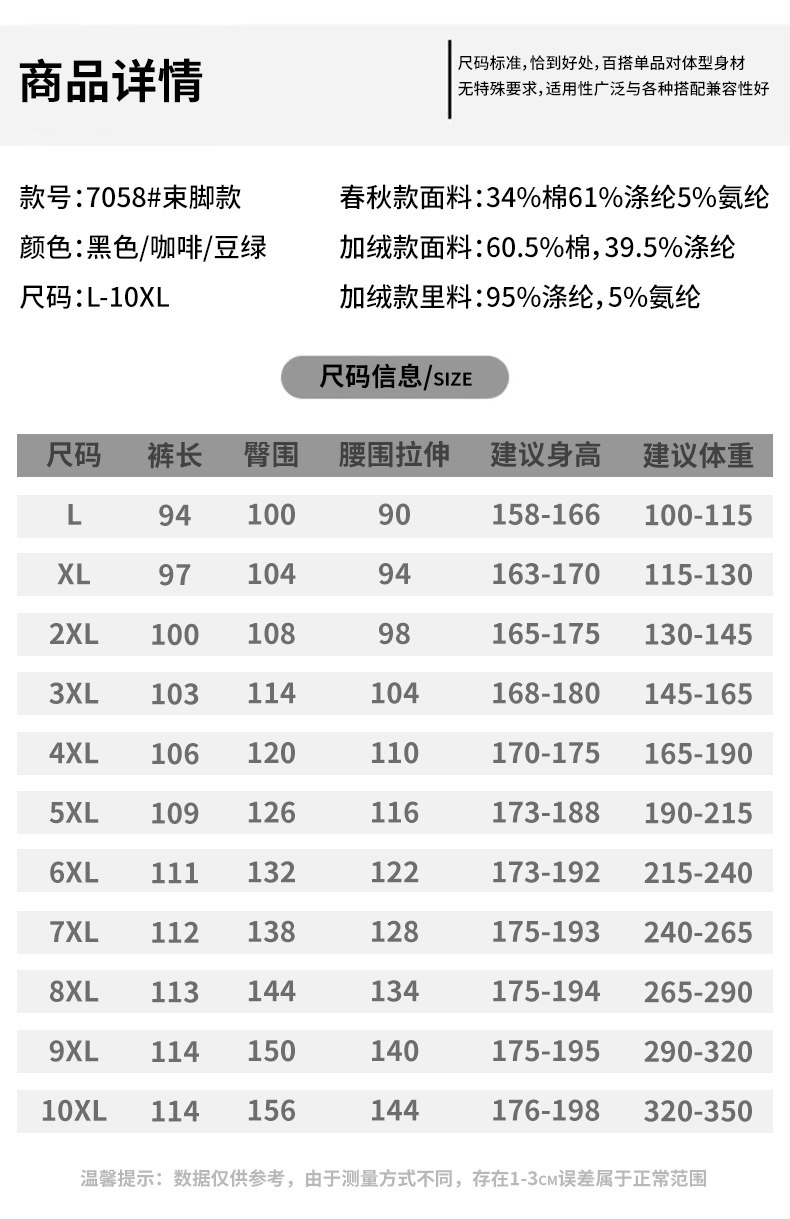 商品详情

尺码标准，恰到好处，百搭单品对体型身材
无特殊要求，适用性广泛与各种搭配兼容性好

款号:7058#束脚款
颜色:黑色/咖啡/豆绿
尺码:L-10XL

春秋款面料:34%棉61%涤纶5%氨纶
加绒款面料:60.5%棉，39.5%涤纶
加绒款里料:95%涤纶，5%氨纶

尺码信息/SIZE

| 尺码 | 裤长 | 臀围 | 腰围拉伸 | 建议身高 | 建议体重 |
|---|---|---|---|---|---|
| L | 94 | 100 | 90 | 158-166 | 100-115 |
| XL | 97 | 104 | 94 | 163-170 | 115-130 |
| 2XL | 100 | 108 | 98 | 165-175 | 130-145 |
| 3XL | 103 | 114 | 104 | 168-180 | 145-165 |
| 4XL | 106 | 120 | 110 | 170-175 | 165-190 |
| 5XL | 109 | 126 | 116 | 173-188 | 190-215 |
| 6XL | 111 | 132 | 122 | 173-192 | 215-240 |
| 7XL | 112 | 138 | 128 | 175-193 | 240-265 |
| 8XL | 113 | 144 | 134 | 175-194 | 265-290 |
| 9XL | 114 | 150 | 140 | 175-195 | 290-320 |
| 10XL | 114 | 156 | 144 | 176-198 | 320-350 |

温馨提示：数据仅供参考，由于测量方式不同，存在1-3CM误差属于正常范围